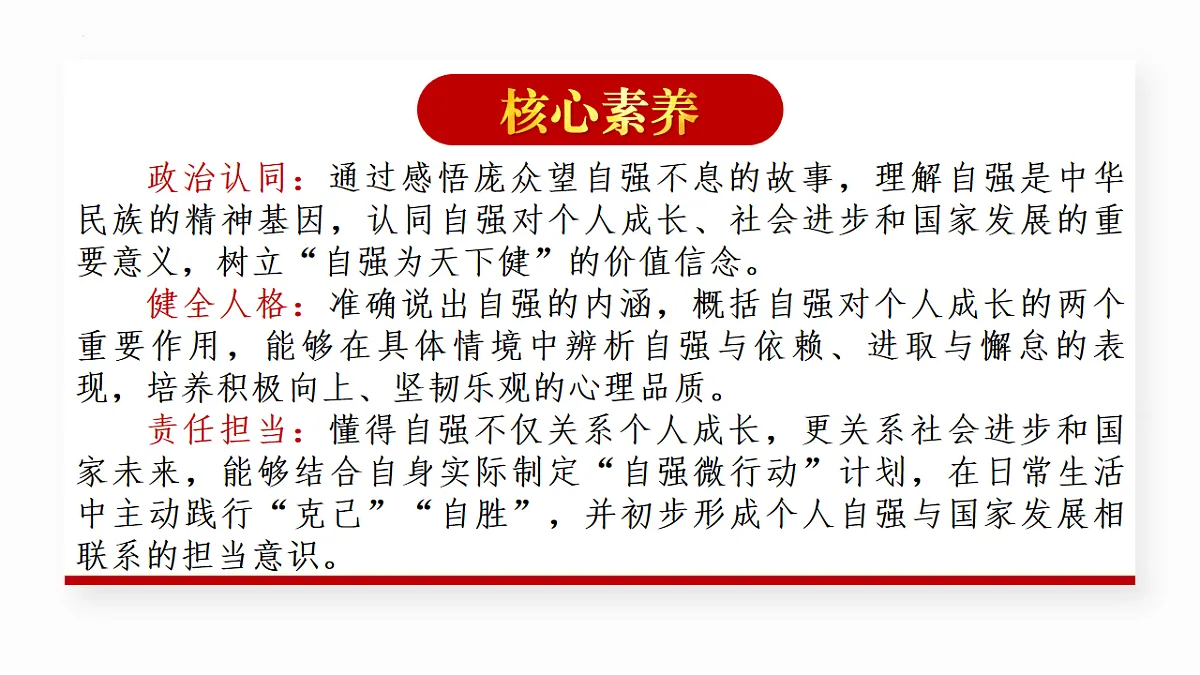 核心素养

政治认同：通过感悟庞众望自强不息的故事，理解自强是中华民族的精神基因，认同自强对个人成长、社会进步和国家发展的重要意义，树立“自强为天下健”的价值信念。

健全人格：准确说出自强的内涵，概括自强对个人成长的两个重要作用，能够在具体情境中辨析自强与依赖、进取与懈怠的表现，培养积极向上、坚韧乐观的心理品质。

责任担当：懂得自强不仅关系个人成长，更关系社会进步和国家未来，能够结合自身实际制定“自强微行动”计划，在日常生活中主动践行“克己”“自胜”，并初步形成个人自强与国家发展相联系的担当意识。